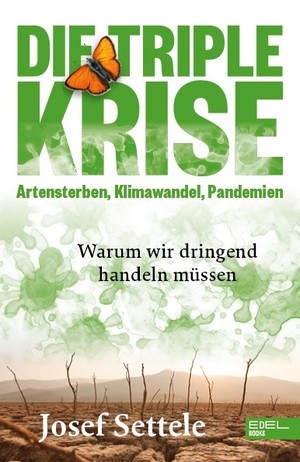 DIE TRIPLE KRISE

Artensterben, Klimawandel, Pandemien

Warum wir dringend handeln müssen

Josef Settele

EDEL BOOKS